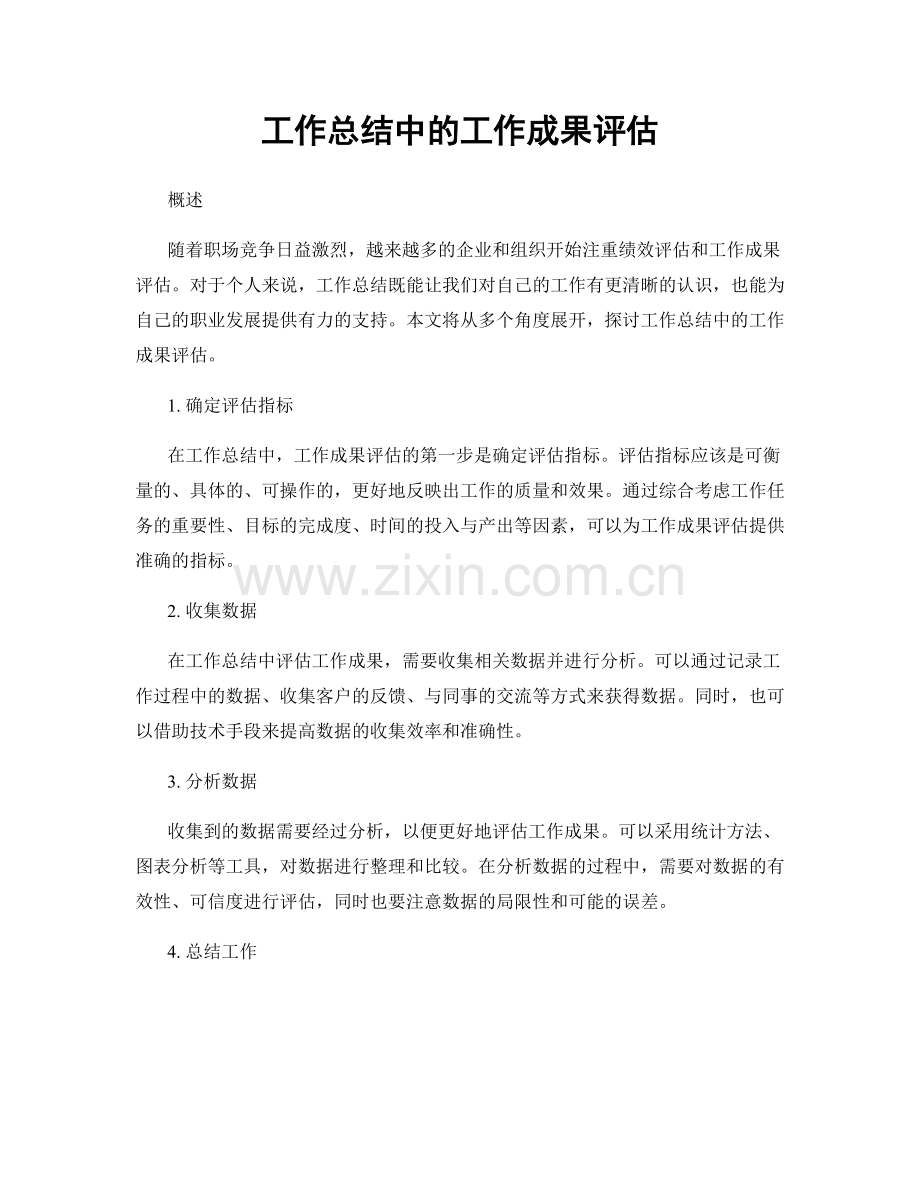 工作总结中的工作成果评估

概述

随着职场竞争日益激烈，越来越多的企业和组织开始注重绩效评估和工作成果评估。对于个人来说，工作总结既能让我们对自己的工作有更清晰的认识，也能为自己的职业发展提供有力的支持。本文将从多个角度展开，探讨工作总结中的工作成果评估。

1. 确定评估指标

在工作总结中，工作成果评估的第一步是确定评估指标。评估指标应该是可衡量的、具体的、可操作的，更好地反映出工作的质量和效果。通过综合考虑工作任务的重要性、目标的完成度、时间的投入与产出等因素，可以为工作成果评估提供准确的指标。

www.zixin.com.cn

2. 收集数据

在工作总结中评估工作成果，需要收集相关数据并进行分析。可以通过记录工作过程中的数据、收集客户的反馈、与同事的交流等方式来获得数据。同时，也可以借助技术手段来提高数据的收集效率和准确性。

3. 分析数据

收集到的数据需要经过分析，以便更好地评估工作成果。可以采用统计方法、图表分析等工具，对数据进行整理和比较。在分析数据的过程中，需要对数据的有效性、可信度进行评估，同时也要注意数据的局限性和可能的误差。

4. 总结工作